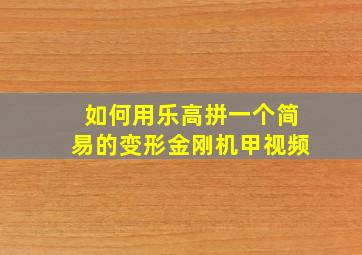 如何用乐高拼一个简易的变形金刚机甲视频